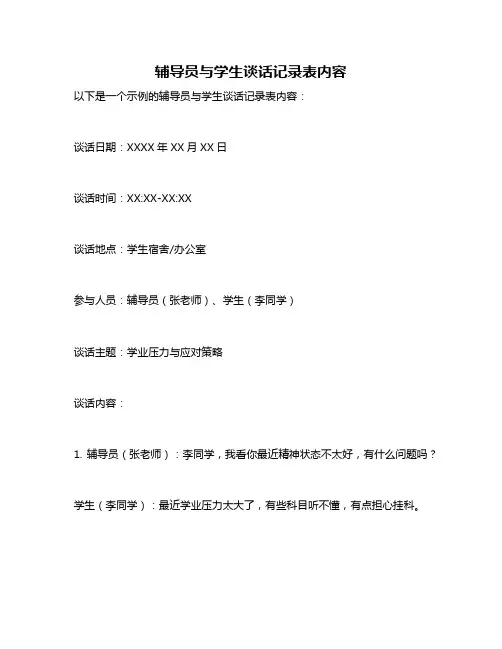 辅导员与学生谈话记录表内容

以下是一个示例的辅导员与学生谈话记录表内容：

谈话日期：XXXX 年 XX 月 XX 日

谈话时间：XX:XX-XX:XX

谈话地点：学生宿舍/办公室

参与人员：辅导员（张老师）、学生（李同学）

谈话主题：学业压力与应对策略

谈话内容：

1. 辅导员（张老师）：李同学，我看你最近精神状态不太好，有什么问题吗？

学生（李同学）：最近学业压力太大了，有些科目听不懂，有点担心挂科。